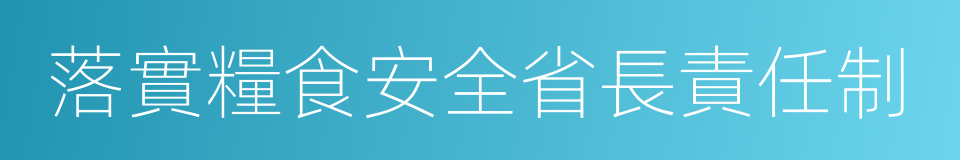 落實糧食安全省長責任制